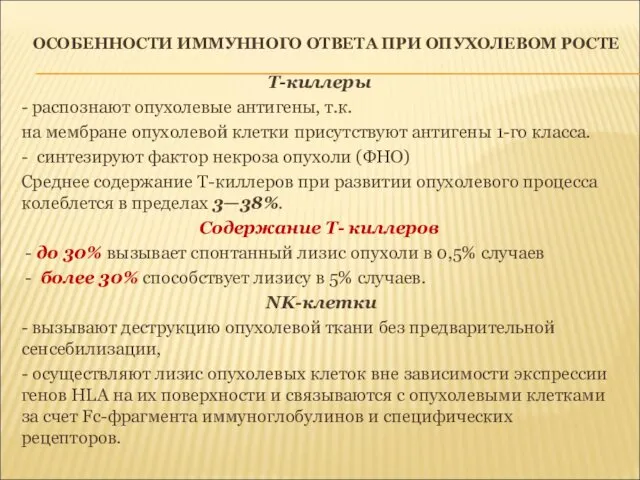 ОСОБЕННОСТИ ИММУННОГО ОТВЕТА ПРИ ОПУХОЛЕВОМ РОСТЕ

Т-киллеры

- распознают опухолевые антигены, т.к. на мембране опухолевой клетки присутствуют антигены 1-го класса.

- синтезируют фактор некроза опухоли (ФНО)

Среднее содержание Т-киллеров при развитии опухолевого процесса колеблется в пределах 3—38%.

Содержание Т- киллеров

- до 30% вызывает спонтанный лизис опухоли в 0,5% случаев

- более 30% способствует лизису в 5% случаев.

NK-клетки

- вызывают деструкцию опухолевой ткани без предварительной сенсебилизации,

- осуществляют лизис опухолевых клеток вне зависимости экспрессии генов HLA на их поверхности и связываются с опухолевыми клетками за счет Fc-фрагмента иммуноглобулинов и специфических рецепторов.